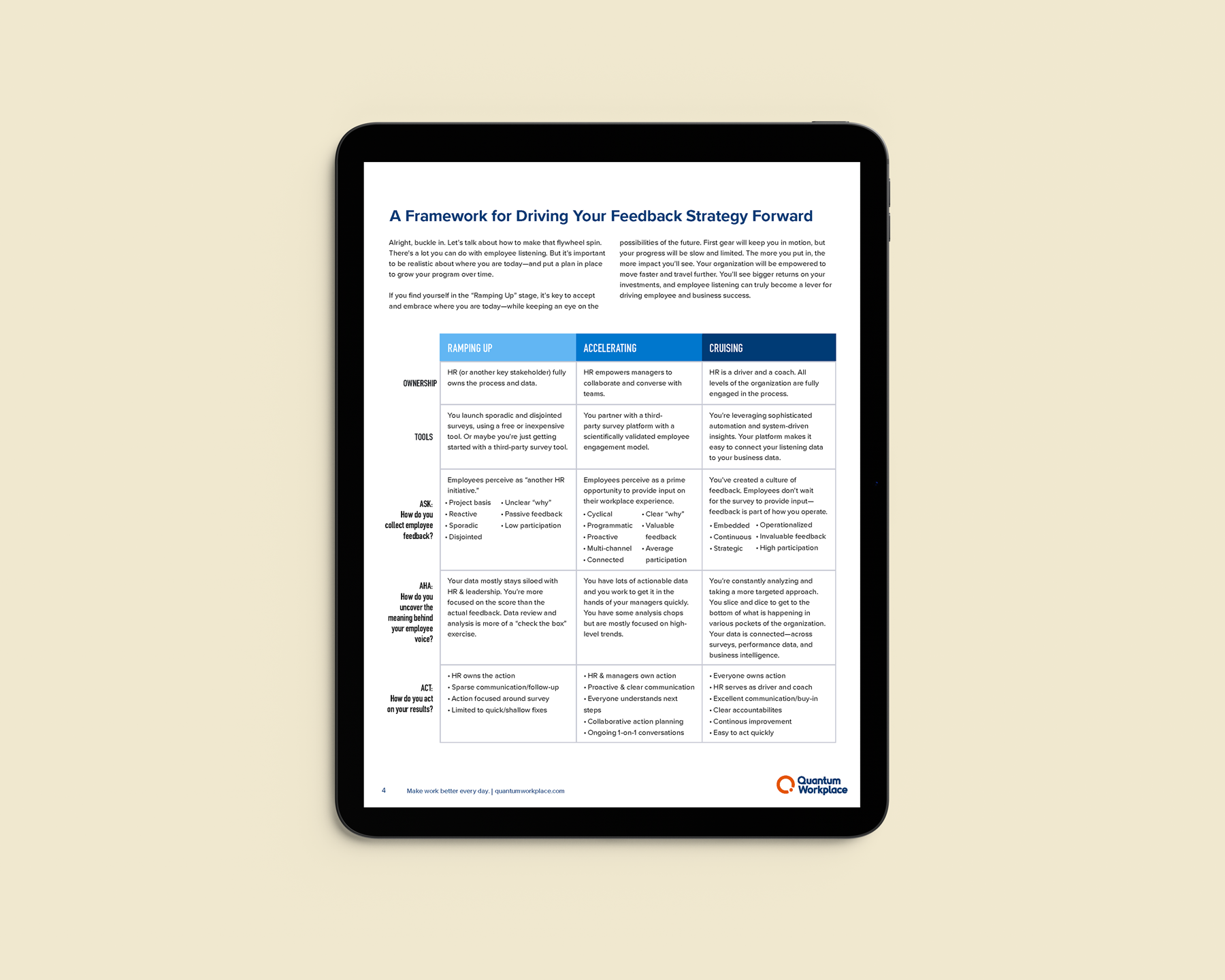 A Framework for Driving Your Feedback Strategy Forward

Alright, buckle in. Let's talk about how to make that flywheel spin. There's a lot you can do with employee listening. But it's important to be realistic about where you are today—and put a plan in place to grow your program over time.

If you find yourself in the "Ramping Up" stage, it's key to accept and embrace where you are today—while keeping an eye on the possibilities of the future. First gear will keep you in motion, but your progress will be slow and limited. The more you put in, the more impact you'll see. Your organization will be empowered to move faster and travel further. You'll see bigger returns on your investments, and employee listening can truly become a lever for driving employee and business success.

| | RAMPING UP | ACCELERATING | CRUISING |
|---|---|---|---|
| OWNERSHIP | HR (or another key stakeholder) fully owns the process and data. | HR empowers managers to collaborate and converse with teams. | HR is a driver and a coach. All levels of the organization are fully engaged in the process. |
| TOOLS | You launch sporadic and disjointed surveys, using a free or inexpensive tool. Or maybe you're just getting started with a third-party survey tool. | You partner with a third-party survey platform with a scientifically validated employee engagement model. | You're leveraging sophisticated automation and system-driven insights. Your platform makes it easy to connect your listening data to your business data. |
| ASK: How do you collect employee feedback? | Employees perceive as "another HR initiative." • Project basis • Reactive • Sporadic • Disjointed • Unclear "why" • Passive feedback • Low participation | Employees perceive as a prime opportunity to provide input on their workplace experience. • Cyclical • Programmatic • Proactive • Multi-channel • Connected • Clear "why" • Valuable feedback • Average participation | You've created a culture of feedback. Employees don't wait for the survey to provide input—feedback is part of how you operate. • Embedded • Continuous • Strategic • Operationalized • Invaluable feedback • High participation |
| AHA: How do you uncover the meaning behind your employee voice? | Your data mostly stays siloed with HR & leadership. You're more focused on the score than the actual feedback. Data review and analysis is more of a "check the box" exercise. | You have lots of actionable data and you work to get it in the hands of your managers quickly. You have some analysis chops but are mostly focused on high-level trends. | You're constantly analyzing and taking a more targeted approach. You slice and dice to get to the bottom of what is happening in various pockets of the organization. Your data is connected—across surveys, performance data, and business intelligence. |
| ACT: How do you act on your results? | • HR owns the action • Sparse communication/follow-up • Action focused around survey • Limited to quick/shallow fixes | • HR & managers own action • Proactive & clear communication • Everyone understands next steps • Collaborative action planning • Ongoing 1-on-1 conversations | • Everyone owns action • HR serves as driver and coach • Excellent communication/buy-in • Clear accountabilites • Continous improvement • Easy to act quickly |

4 Make work better every day. | quantumworkplace.com

Quantum Workplace